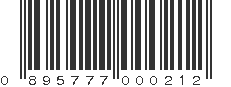 0 895777 000212